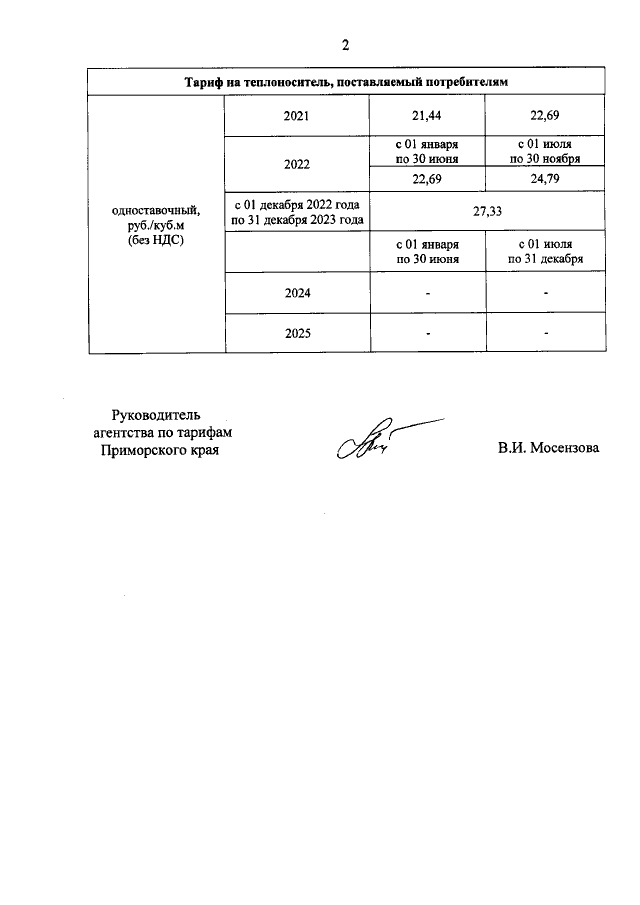 2

| Тариф на теплоноситель, поставляемый потребителям | | | |
|---|---|---|---|
| одноставочный, руб./куб.м (без НДС) | 2021 | 21,44 | 22,69 |
| | 2022 | с 01 января по 30 июня | с 01 июля по 30 ноября |
| | | 22,69 | 24,79 |
| | с 01 декабря 2022 года по 31 декабря 2023 года | 27,33 | |
| | | с 01 января по 30 июня | с 01 июля по 31 декабря |
| | 2024 | - | - |
| | 2025 | - | - |

Руководитель
агентства по тарифам
Приморского края

В.И. Мосензова